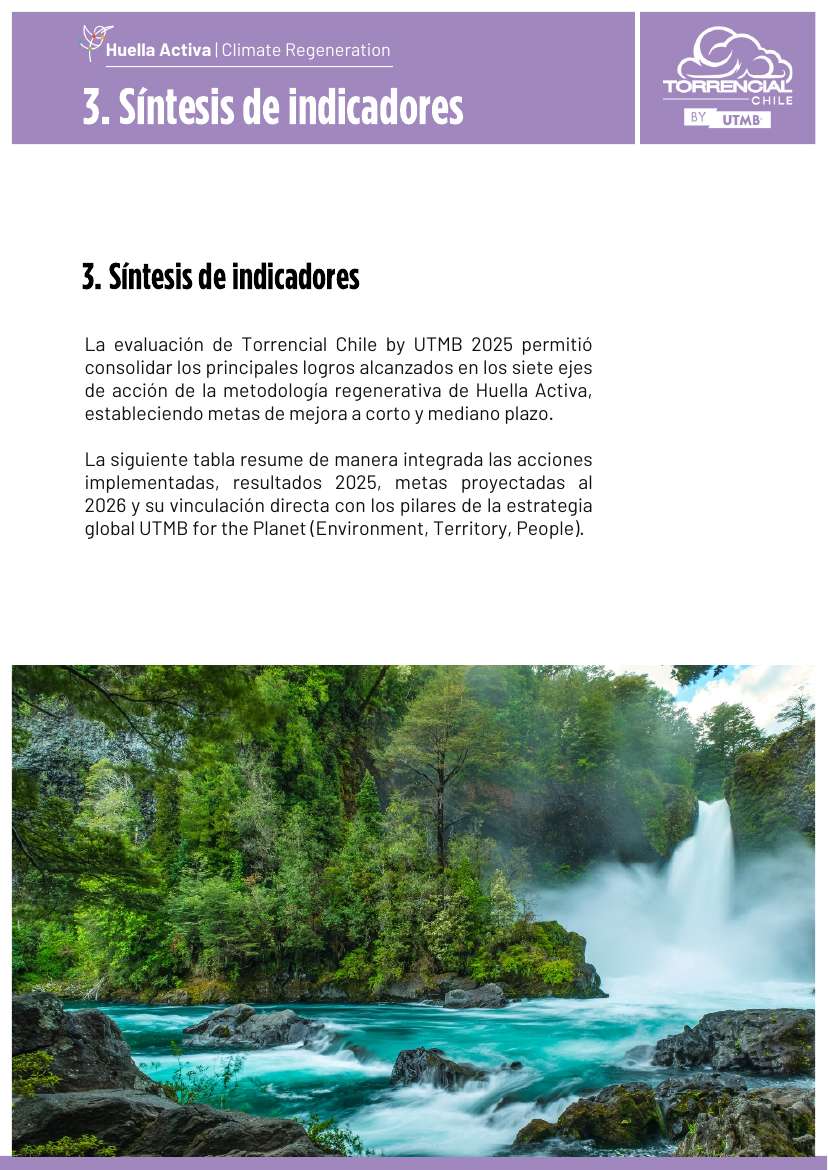 Huella Activa | Climate Regeneration

3. Síntesis de indicadores

TORRENCIAL CHILE
BY UTMB

3. Síntesis de indicadores

La evaluación de Torrencial Chile by UTMB 2025 permitió consolidar los principales logros alcanzados en los siete ejes de acción de la metodología regenerativa de Huella Activa, estableciendo metas de mejora a corto y mediano plazo.

La siguiente tabla resume de manera integrada las acciones implementadas, resultados 2025, metas proyectadas al 2026 y su vinculación directa con los pilares de la estrategia global UTMB for the Planet (Environment, Territory, People).